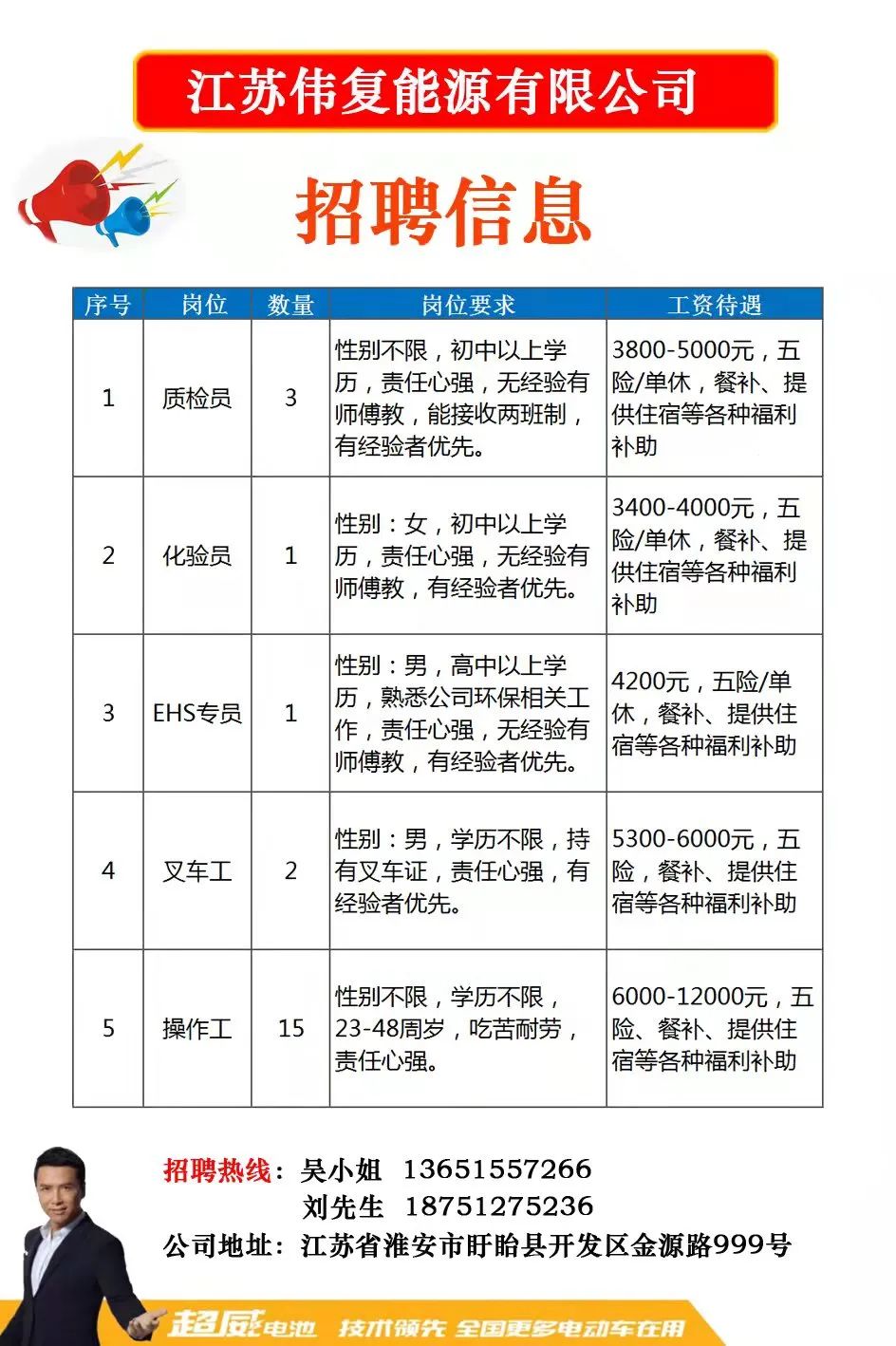 江苏伟复能源有限公司

招聘信息

| 序号 | 岗位 | 数量 | 岗位要求 | 工资待遇 |
|---|---|---|---|---|
| 1 | 质检员 | 3 | 性别不限，初中以上学历，责任心强，无经验有师傅教，能接收两班制，有经验者优先。 | 3800-5000元，五险/单休，餐补、提供住宿等各种福利补助 |
| 2 | 化验员 | 1 | 性别：女，初中以上学历，责任心强，无经验有师傅教，有经验者优先。 | 3400-4000元，五险/单休，餐补、提供住宿等各种福利补助 |
| 3 | EHS专员 | 1 | 性别：男，高中以上学历，熟悉公司环保相关工作，责任心强，无经验有师傅教，有经验者优先。 | 4200元，五险/单休，餐补、提供住宿等各种福利补助 |
| 4 | 叉车工 | 2 | 性别：男，学历不限，持有叉车证，责任心强，有经验者优先。 | 5300-6000元，五险，餐补、提供住宿等各种福利补助 |
| 5 | 操作工 | 15 | 性别不限，学历不限，23-48周岁，吃苦耐劳，责任心强。 | 6000-12000元，五险、餐补、提供住宿等各种福利补助 |

招聘热线：吴小姐 13651557266
刘先生 18751275236
公司地址：江苏省淮安市盱眙县开发区金源路999号

超威电池 技术领先 全国更多电动车在用